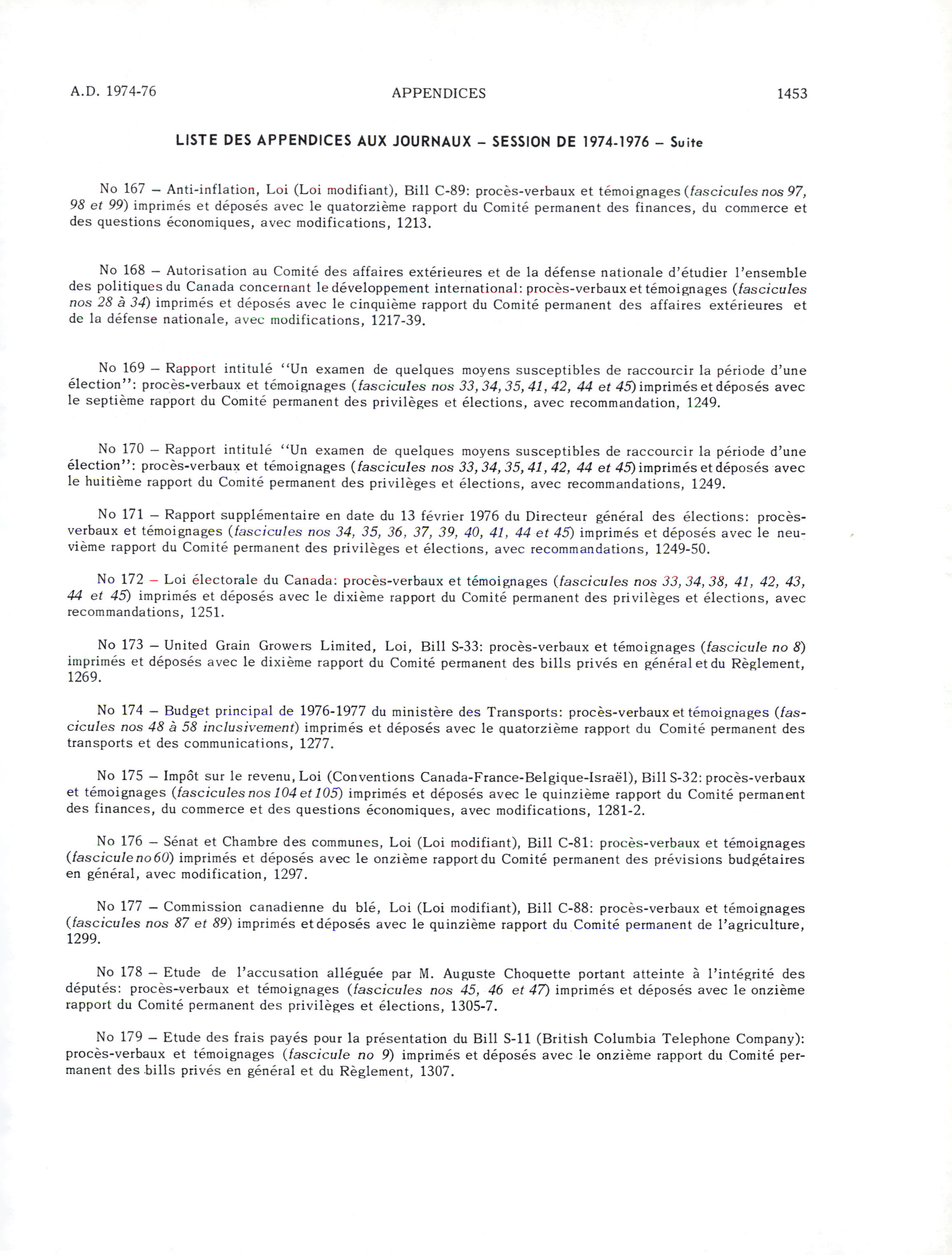 A.D. 1974-76 APPENDICES 1453

LISTE DES APPENDICES AUX JOURNAUX – SESSION DE 1974-1976 – Suite

No 167 – Anti-inflation, Loi (Loi modifiant), Bill C-89: procès-verbaux et témoignages (fascicules nos 97, 98 et 99) imprimés et déposés avec le quatorzième rapport du Comité permanent des finances, du commerce et des questions économiques, avec modifications, 1213.

No 168 – Autorisation au Comité des affaires extérieures et de la défense nationale d'étudier l'ensemble des politiques du Canada concernant le développement international: procès-verbaux et témoignages (fascicules nos 28 à 34) imprimés et déposés avec le cinquième rapport du Comité permanent des affaires extérieures et de la défense nationale, avec modifications, 1217-39.

No 169 – Rapport intitulé "Un examen de quelques moyens susceptibles de raccourcir la période d'une élection": procès-verbaux et témoignages (fascicules nos 33, 34, 35, 41, 42, 44 et 45) imprimés et déposés avec le septième rapport du Comité permanent des privilèges et élections, avec recommandation, 1249.

No 170 – Rapport intitulé "Un examen de quelques moyens susceptibles de raccourcir la période d'une élection": procès-verbaux et témoignages (fascicules nos 33, 34, 35, 41, 42, 44 et 45) imprimés et déposés avec le huitième rapport du Comité permanent des privilèges et élections, avec recommandations, 1249.

No 171 – Rapport supplémentaire en date du 13 février 1976 du Directeur général des élections: procès-verbaux et témoignages (fascicules nos 34, 35, 36, 37, 39, 40, 41, 44 et 45) imprimés et déposés avec le neuvième rapport du Comité permanent des privilèges et élections, avec recommandations, 1249-50.

No 172 – Loi électorale du Canada: procès-verbaux et témoignages (fascicules nos 33, 34, 38, 41, 42, 43, 44 et 45) imprimés et déposés avec le dixième rapport du Comité permanent des privilèges et élections, avec recommandations, 1251.

No 173 – United Grain Growers Limited, Loi, Bill S-33: procès-verbaux et témoignages (fascicule no 8) imprimés et déposés avec le dixième rapport du Comité permanent des bills privés en général et du Règlement, 1269.

No 174 – Budget principal de 1976-1977 du ministère des Transports: procès-verbaux et témoignages (fascicules nos 48 à 58 inclusivement) imprimés et déposés avec le quatorzième rapport du Comité permanent des transports et des communications, 1277.

No 175 – Impôt sur le revenu, Loi (Conventions Canada-France-Belgique-Israël), Bill S-32: procès-verbaux et témoignages (fascicules nos 104 et 105) imprimés et déposés avec le quinzième rapport du Comité permanent des finances, du commerce et des questions économiques, avec modifications, 1281-2.

No 176 – Sénat et Chambre des communes, Loi (Loi modifiant), Bill C-81: procès-verbaux et témoignages (fascicule no 60) imprimés et déposés avec le onzième rapport du Comité permanent des prévisions budgétaires en général, avec modification, 1297.

No 177 – Commission canadienne du blé, Loi (Loi modifiant), Bill C-88: procès-verbaux et témoignages (fascicules nos 87 et 89) imprimés et déposés avec le quinzième rapport du Comité permanent de l'agriculture, 1299.

No 178 – Etude de l'accusation alléguée par M. Auguste Choquette portant atteinte à l'intégrité des députés: procès-verbaux et témoignages (fascicules nos 45, 46 et 47) imprimés et déposés avec le onzième rapport du Comité permanent des privilèges et élections, 1305-7.

No 179 – Etude des frais payés pour la présentation du Bill S-11 (British Columbia Telephone Company): procès-verbaux et témoignages (fascicule no 9) imprimés et déposés avec le onzième rapport du Comité permanent des bills privés en général et du Règlement, 1307.